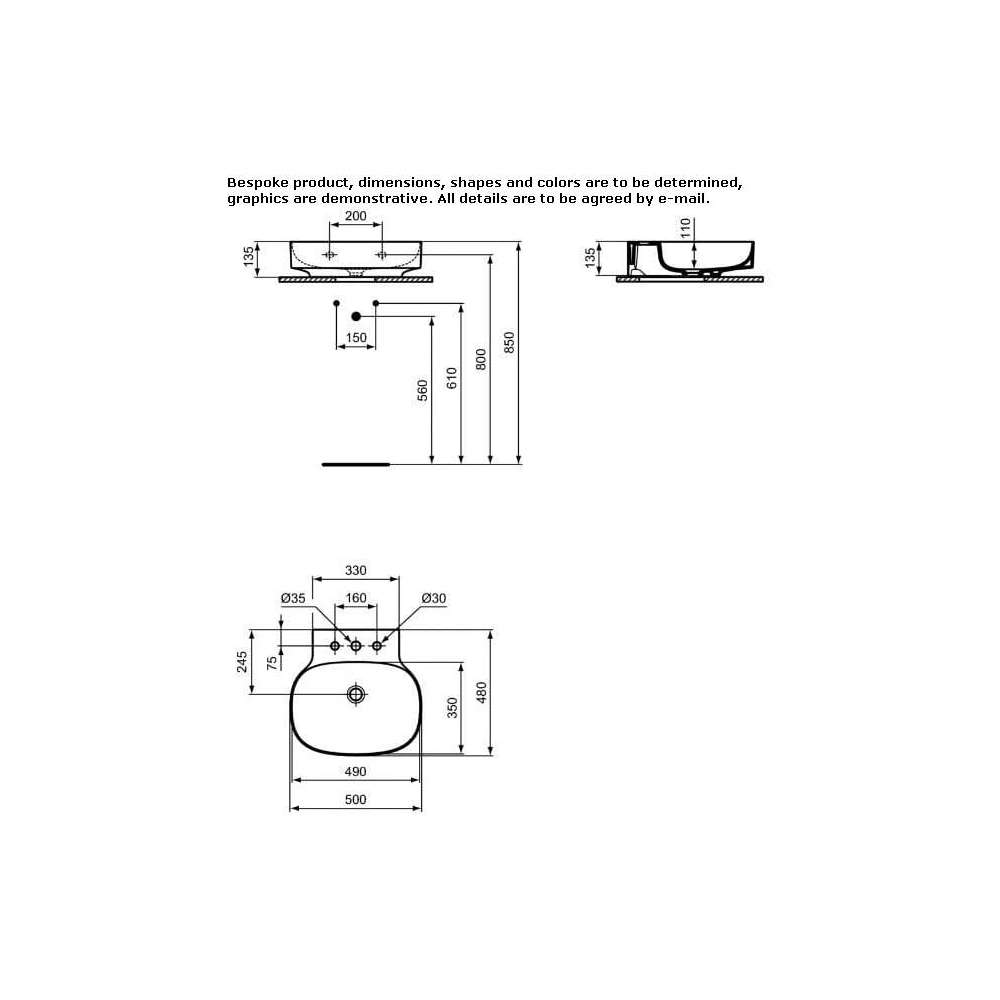 Bespoke product, dimensions, shapes and colors are to be determined, graphics are demonstrative. All details are to be agreed by e-mail.

200
135
150
560
610
800
850

110
135

330
Ø35
160
Ø30
245
75
350
480
490
500